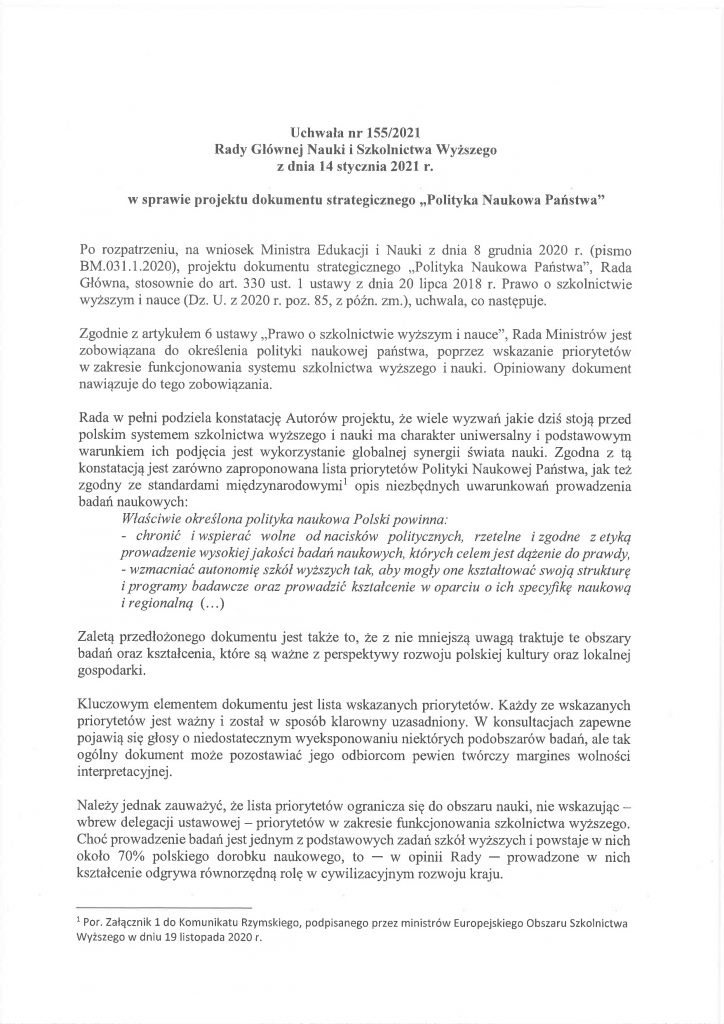 Uchwała nr 155/2021
Rady Głównej Nauki i Szkolnictwa Wyższego
z dnia 14 stycznia 2021 r.

w sprawie projektu dokumentu strategicznego „Polityka Naukowa Państwa"

Po rozpatrzeniu, na wniosek Ministra Edukacji i Nauki z dnia 8 grudnia 2020 r. (pismo BM.031.1.2020), projektu dokumentu strategicznego „Polityka Naukowa Państwa", Rada Główna, stosownie do art. 330 ust. 1 ustawy z dnia 20 lipca 2018 r. Prawo o szkolnictwie wyższym i nauce (Dz. U. z 2020 r. poz. 85, z późn. zm.), uchwala, co następuje.

Zgodnie z artykułem 6 ustawy „Prawo o szkolnictwie wyższym i nauce", Rada Ministrów jest zobowiązana do określenia polityki naukowej państwa, poprzez wskazanie priorytetów w zakresie funkcjonowania systemu szkolnictwa wyższego i nauki. Opiniowany dokument nawiązuje do tego zobowiązania.

Rada w pełni podziela konstatację Autorów projektu, że wiele wyzwań jakie dziś stoją przed polskim systemem szkolnictwa wyższego i nauki ma charakter uniwersalny i podstawowym warunkiem ich podjęcia jest wykorzystanie globalnej synergii świata nauki. Zgodna z tą konstatacją jest zarówno zaproponowana lista priorytetów Polityki Naukowej Państwa, jak też zgodny ze standardami międzynarodowymi$^1$ opis niezbędnych uwarunkowań prowadzenia badań naukowych:
Właściwie określona polityka naukowa Polski powinna:
- chronić i wspierać wolne od nacisków politycznych, rzetelne i zgodne z etyką prowadzenie wysokiej jakości badań naukowych, których celem jest dążenie do prawdy,
- wzmacniać autonomię szkół wyższych tak, aby mogły one kształtować swoją strukturę i programy badawcze oraz prowadzić kształcenie w oparciu o ich specyfikę naukową i regionalną (…)

Zaletą przedłożonego dokumentu jest także to, że z nie mniejszą uwagą traktuje te obszary badań oraz kształcenia, które są ważne z perspektywy rozwoju polskiej kultury oraz lokalnej gospodarki.

Kluczowym elementem dokumentu jest lista wskazanych priorytetów. Każdy ze wskazanych priorytetów jest ważny i został w sposób klarowny uzasadniony. W konsultacjach zapewne pojawią się głosy o niedostatecznym wyeksponowaniu niektórych podobszarów badań, ale tak ogólny dokument może pozostawiać jego odbiorcom pewien twórczy margines wolności interpretacyjnej.

Należy jednak zauważyć, że lista priorytetów ogranicza się do obszaru nauki, nie wskazując – wbrew delegacji ustawowej – priorytetów w zakresie funkcjonowania szkolnictwa wyższego. Choć prowadzenie badań jest jednym z podstawowych zadań szkół wyższych i powstaje w nich około 70% polskiego dorobku naukowego, to — w opinii Rady — prowadzone w nich kształcenie odgrywa równorzędną rolę w cywilizacyjnym rozwoju kraju.

$^1$ Por. Załącznik 1 do Komunikatu Rzymskiego, podpisanego przez ministrów Europejskiego Obszaru Szkolnictwa Wyższego w dniu 19 listopada 2020 r.